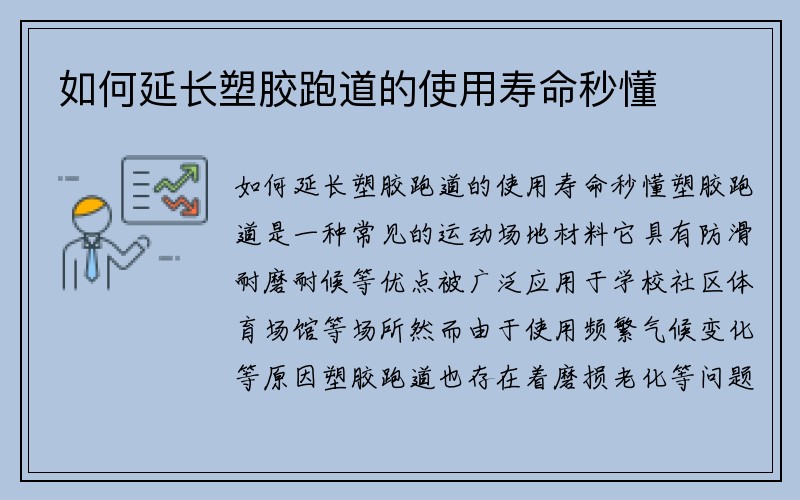 如何延长塑胶跑道的使用寿命秒懂

如何延长塑胶跑道的使用寿命秒懂塑胶跑道是一种常见的运动场地材料它具有防滑耐磨耐候等优点被广泛应用于学校社区体育场馆等场所然而由于使用频繁气候变化等原因塑胶跑道也存在着磨损老化等问题